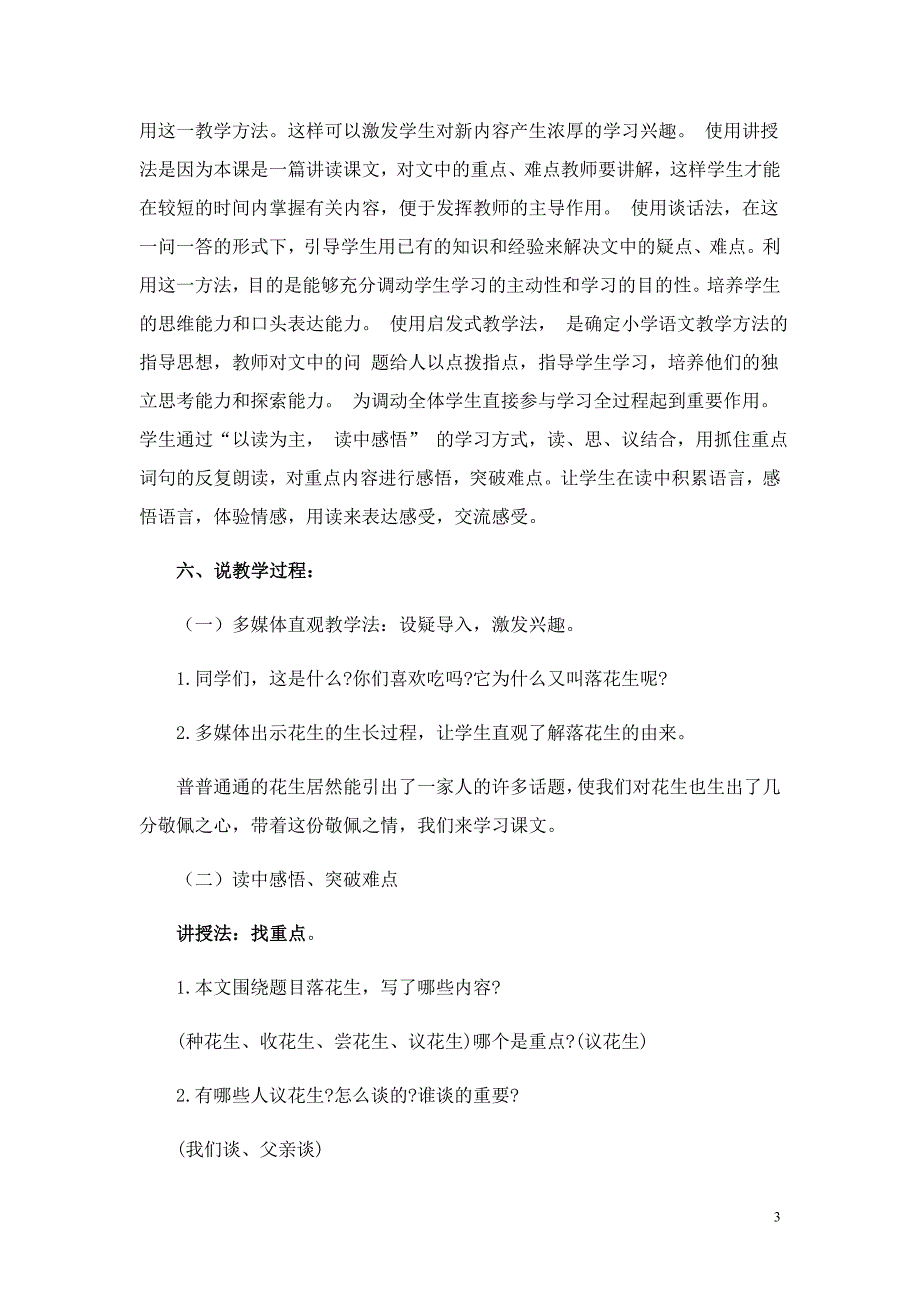 用这一教学方法。这样可以激发学生对新内容产生浓厚的学习兴趣。 使用讲授法是因为本课是一篇讲读课文，对文中的重点、难点教师要讲解，这样学生才能在较短的时间内掌握有关内容，便于发挥教师的主导作用。 使用谈话法，在这一问一答的形式下，引导学生用已有的知识和经验来解决文中的疑点、难点。利用这一方法，目的是能够充分调动学生学习的主动性和学习的目的性。培养学生的思维能力和口头表达能力。 使用启发式教学法， 是确定小学语文教学方法的指导思想，教师对文中的问 题给人以点拨指点，指导学生学习，培养他们的独立思考能力和探索能力。 为调动全体学生直接参与学习全过程起到重要作用。学生通过“以读为主， 读中感悟” 的学习方式，读、思、议结合，用抓住重点词句的反复朗读，对重点内容进行感悟，突破难点。让学生在读中积累语言，感悟语言，体验情感，用读来表达感受，交流感受。

六、说教学过程：

（一）多媒体直观教学法：设疑导入，激发兴趣。

1.同学们，这是什么?你们喜欢吃吗?它为什么又叫落花生呢?

2.多媒体出示花生的生长过程，让学生直观了解落花生的由来。

普普通通的花生居然能引出了一家人的许多话题，使我们对花生也生出了几分敬佩之心，带着这份敬佩之情，我们来学习课文。

（二）读中感悟、突破难点

讲授法：找重点。

1.本文围绕题目落花生，写了哪些内容?

(种花生、收花生、尝花生、议花生)哪个是重点?(议花生)

2.有哪些人议花生?怎么谈的?谁谈的重要?

(我们谈、父亲谈)

3